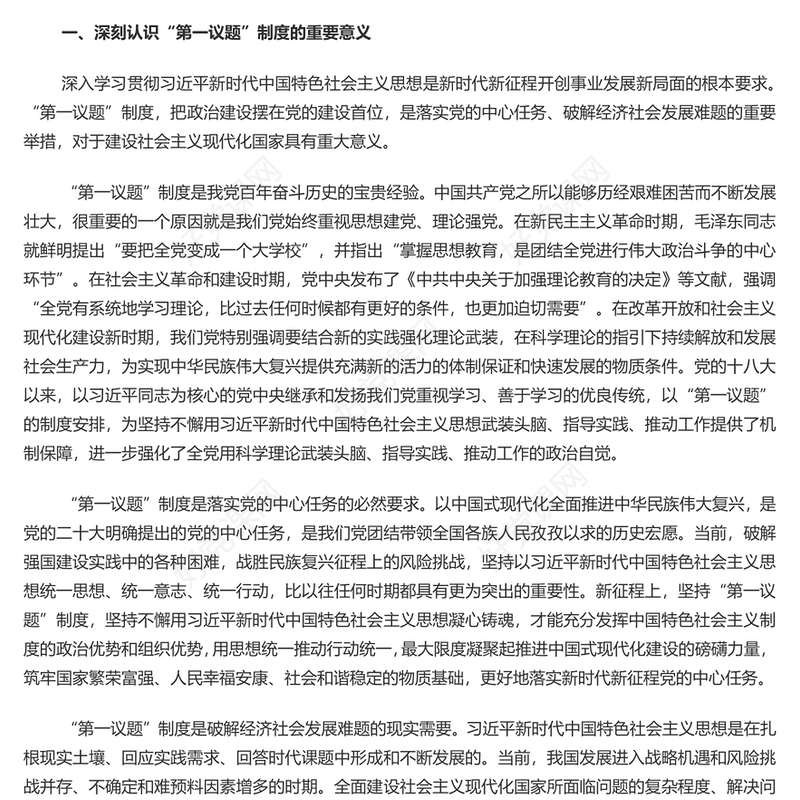 一、深刻认识“第一议题”制度的重要意义

深入学习贯彻习近平新时代中国特色社会主义思想是新时代新征程开创事业发展新局面的根本要求。“第一议题”制度，把政治建设摆在党的建设首位，是落实党的中心任务、破解经济社会发展难题的重要举措，对于建设社会主义现代化国家具有重大意义。

“第一议题”制度是我党百年奋斗历史的宝贵经验。中国共产党之所以能够历经艰难困苦而不断发展壮大，很重要的一个原因就是我们党始终重视思想建党、理论强党。在新民主主义革命时期，毛泽东同志就鲜明提出“要把全党变成一个大学校”，并指出“掌握思想教育，是团结全党进行伟大政治斗争的中心环节”。在社会主义革命和建设时期，党中央发布了《中共中央关于加强理论教育的决定》等文献，强调“全党有系统地学习理论，比过去任何时候都有更好的条件，也更加迫切需要”。在改革开放和社会主义现代化建设新时期，我们党特别强调要结合新的实践强化理论武装，在科学理论的指引下持续解放和发展社会生产力，为实现中华民族伟大复兴提供充满新的活力的体制保证和快速发展的物质条件。党的十八大以来，以习近平同志为核心的党中央继承和发扬我们党重视学习、善于学习的优良传统，以“第一议题”的制度安排，为坚持不懈用习近平新时代中国特色社会主义思想武装头脑、指导实践、推动工作提供了机制保障，进一步强化了全党用科学理论武装头脑、指导实践、推动工作的政治自觉。

“第一议题”制度是落实党的中心任务的必然要求。以中国式现代化全面推进中华民族伟大复兴，是党的二十大明确提出的党的中心任务，是我们党团结带领全国各族人民孜孜以求的历史宏愿。当前，破解强国建设实践中的各种困难，战胜民族复兴征程上的风险挑战，坚持以习近平新时代中国特色社会主义思想统一思想、统一意志、统一行动，比以往任何时期都具有更为突出的重要性。新征程上，坚持“第一议题”制度，坚持不懈用习近平新时代中国特色社会主义思想凝心铸魂，才能充分发挥中国特色社会主义制度的政治优势和组织优势，用思想统一推动行动统一，最大限度凝聚起推进中国式现代化建设的磅礴力量，筑牢国家繁荣富强、人民幸福安康、社会和谐稳定的物质基础，更好地落实新时代新征程党的中心任务。

“第一议题”制度是破解经济社会发展难题的现实需要。习近平新时代中国特色社会主义思想是在扎根现实土壤、回应实践需求、回答时代课题中形成和不断发展的。当前，我国发展进入战略机遇和风险挑战并存、不确定和难预料因素增多的时期。全面建设社会主义现代化国家所面临问题的复杂程度、解决问